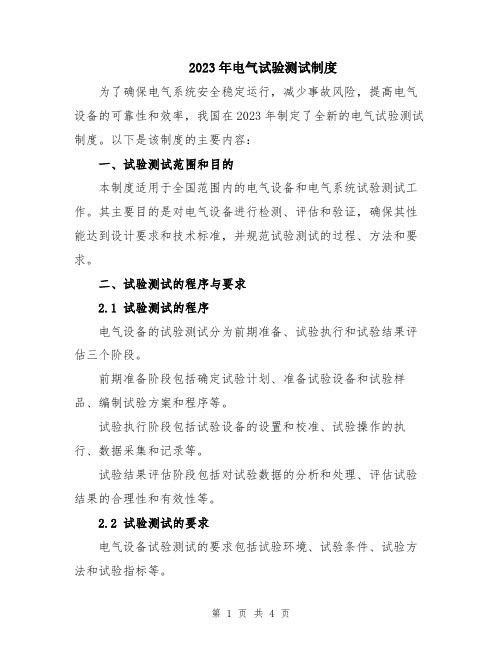 2023年电气试验测试制度

为了确保电气系统安全稳定运行，减少事故风险，提高电气设备的可靠性和效率，我国在2023年制定了全新的电气试验测试制度。以下是该制度的主要内容：

一、试验测试范围和目的

本制度适用于全国范围内的电气设备和电气系统试验测试工作。其主要目的是对电气设备进行检测、评估和验证，确保其性能达到设计要求和技术标准，并规范试验测试的过程、方法和要求。

二、试验测试的程序与要求

2.1 试验测试的程序

电气设备的试验测试分为前期准备、试验执行和试验结果评估三个阶段。

前期准备阶段包括确定试验计划、准备试验设备和试验样品、编制试验方案和程序等。

试验执行阶段包括试验设备的设置和校准、试验操作的执行、数据采集和记录等。

试验结果评估阶段包括对试验数据的分析和处理、评估试验结果的合理性和有效性等。

2.2 试验测试的要求

电气设备试验测试的要求包括试验环境、试验条件、试验方法和试验指标等。

第 1 页 共 4 页